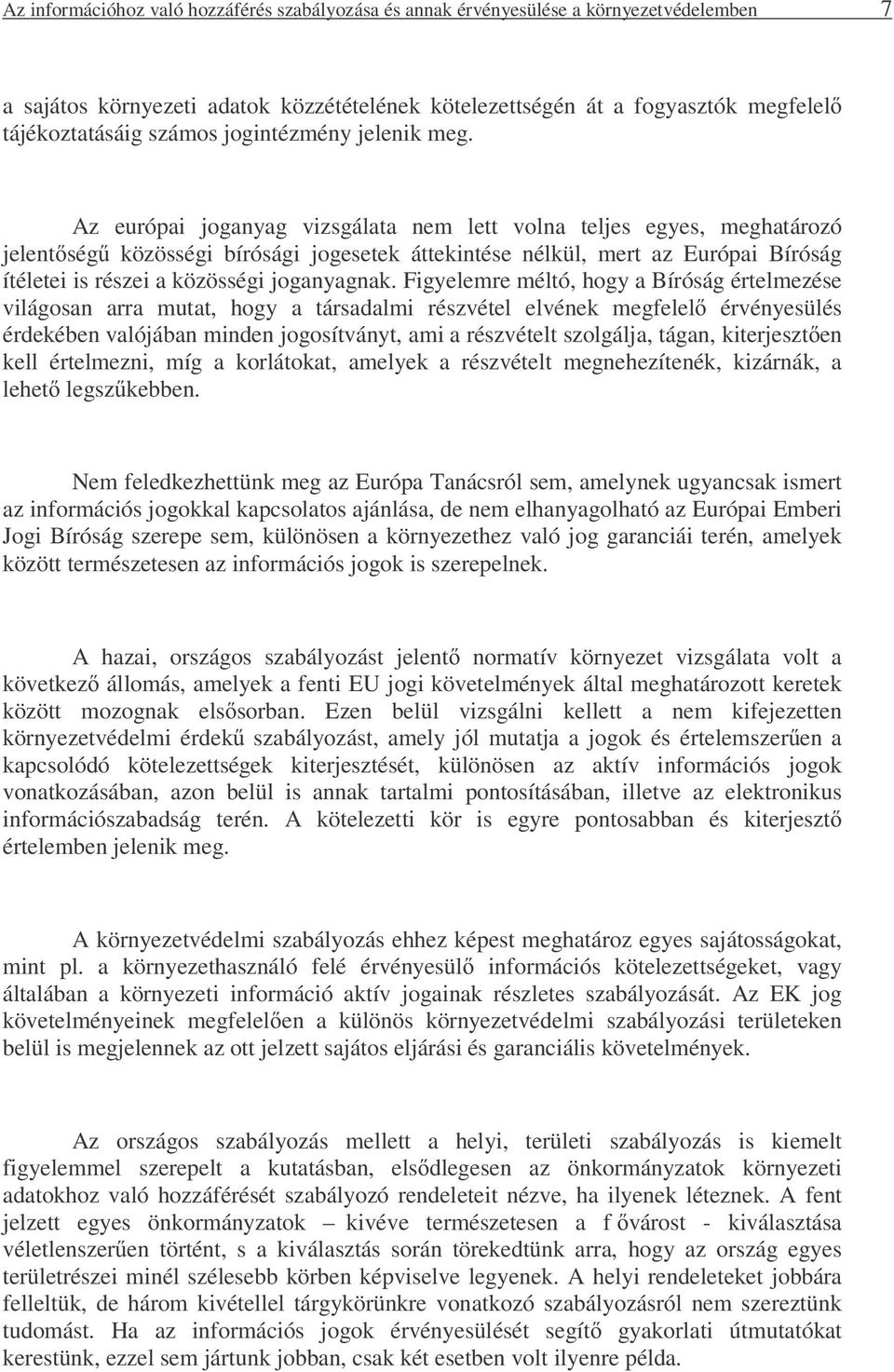 Az információhoz való hozzáférés szabályozása és annak érvényesülése a környezetvédelemben 7

a sajátos környezeti adatok közzétételének kötelezettségén át a fogyasztók megfelelő tájékoztatásáig számos jogintézmény jelenik meg.

Az európai joganyag vizsgálata nem lett volna teljes egyes, meghatározó jelentőségű közösségi bírósági jogesetek áttekintése nélkül, mert az Európai Bíróság ítéletei is részei a közösségi joganyagnak. Figyelemre méltó, hogy a Bíróság értelmezése világosan arra mutat, hogy a társadalmi részvétel elvének megfelelő érvényesülés érdekében valójában minden jogosítványt, ami a részvételt szolgálja, tágan, kiterjesztően kell értelmezni, míg a korlátokat, amelyek a részvételt megnehezítenék, kizárnák, a lehető legszűkebben.

Nem feledkezhettünk meg az Európa Tanácsról sem, amelynek ugyancsak ismert az információs jogokkal kapcsolatos ajánlása, de nem elhanyagolható az Európai Emberi Jogi Bíróság szerepe sem, különösen a környezethez való jog garanciái terén, amelyek között természetesen az információs jogok is szerepelnek.

A hazai, országos szabályozást jelentő normatív környezet vizsgálata volt a következő állomás, amelyek a fenti EU jogi követelmények által meghatározott keretek között mozognak elsősorban. Ezen belül vizsgálni kellett a nem kifejezetten környezetvédelmi érdekű szabályozást, amely jól mutatja a jogok és értelemszerűen a kapcsolódó kötelezettségek kiterjesztését, különösen az aktív információs jogok vonatkozásában, azon belül is annak tartalmi pontosításában, illetve az elektronikus információszabadság terén. A kötelezetti kör is egyre pontosabban és kiterjesztő értelemben jelenik meg.

A környezetvédelmi szabályozás ehhez képest meghatároz egyes sajátosságokat, mint pl. a környezethasználó felé érvényesülő információs kötelezettségeket, vagy általában a környezeti információ aktív jogainak részletes szabályozását. Az EK jog követelményeinek megfelelően a különös környezetvédelmi szabályozási területeken belül is megjelennek az ott jelzett sajátos eljárási és garanciális követelmények.

Az országos szabályozás mellett a helyi, területi szabályozás is kiemelt figyelemmel szerepelt a kutatásban, elsődlegesen az önkormányzatok környezeti adatokhoz való hozzáférését szabályozó rendeleteit nézve, ha ilyenek léteznek. A fent jelzett egyes önkormányzatok – kivéve természetesen a f ővárost - kiválasztása véletlenszerűen történt, s a kiválasztás során törekedtünk arra, hogy az ország egyes területrészei minél szélesebb körben képviselve legyenek. A helyi rendeleteket jobbára felleltük, de három kivétellel tárgykörünkre vonatkozó szabályozásról nem szereztünk tudomást. Ha az információs jogok érvényesülését segítő gyakorlati útmutatókat kerestünk, ezzel sem jártunk jobban, csak két esetben volt ilyenre példa.